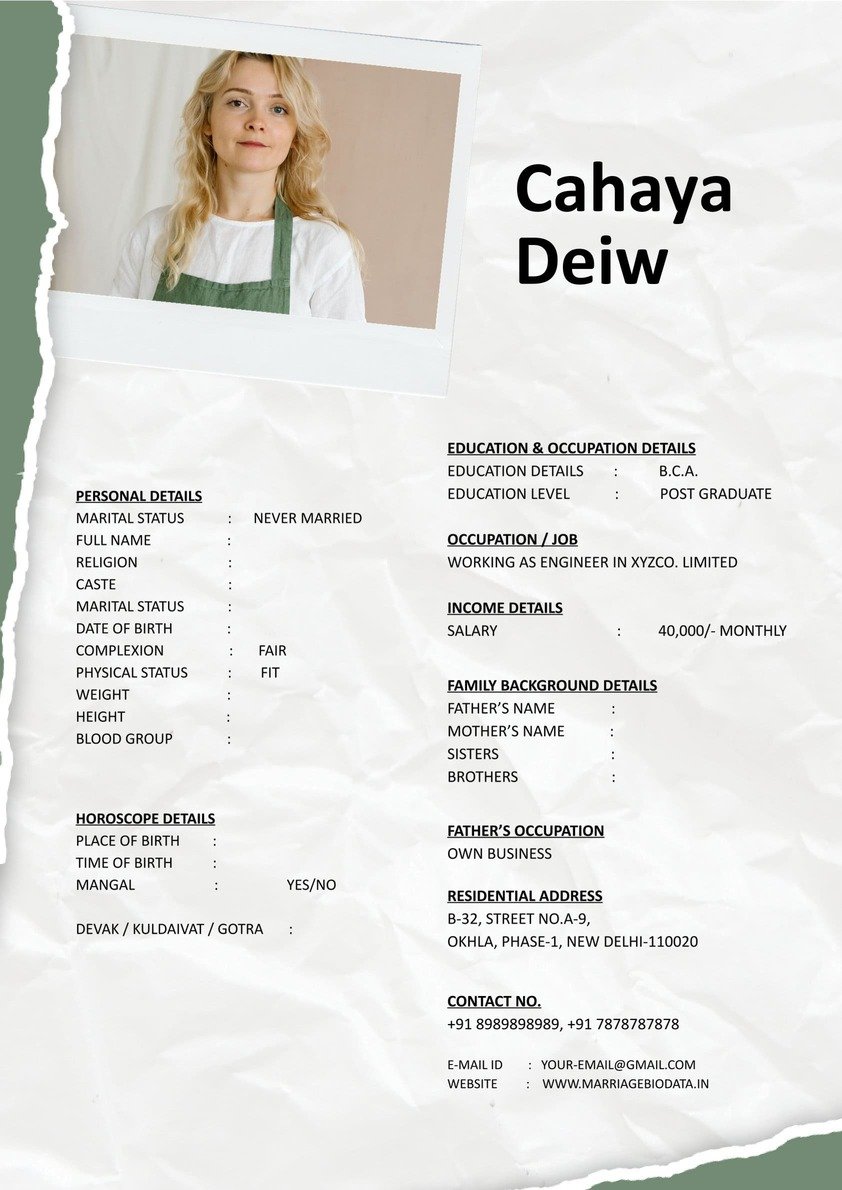 Cahaya Deiw

PERSONAL DETAILS
MARITAL STATUS : NEVER MARRIED
FULL NAME :
RELIGION :
CASTE :
MARITAL STATUS :
DATE OF BIRTH :
COMPLEXION : FAIR
PHYSICAL STATUS : FIT
WEIGHT :
HEIGHT :
BLOOD GROUP :

HOROSCOPE DETAILS
PLACE OF BIRTH :
TIME OF BIRTH :
MANGAL : YES/NO

DEVAK / KULDAIVAT / GOTRA :

EDUCATION & OCCUPATION DETAILS
EDUCATION DETAILS : B.C.A.
EDUCATION LEVEL : POST GRADUATE

OCCUPATION / JOB
WORKING AS ENGINEER IN XYZCO. LIMITED

INCOME DETAILS
SALARY : 40,000/- MONTHLY

FAMILY BACKGROUND DETAILS
FATHER'S NAME :
MOTHER'S NAME :
SISTERS :
BROTHERS :

FATHER'S OCCUPATION
OWN BUSINESS

RESIDENTIAL ADDRESS
B-32, STREET NO.A-9,
OKHLA, PHASE-1, NEW DELHI-110020

CONTACT NO.
+91 8989898989, +91 7878787878

E-MAIL ID : YOUR-EMAIL@GMAIL.COM
WEBSITE : WWW.MARRIAGEBIODATA.IN